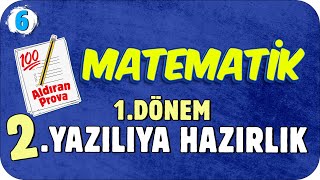 6

100

Aldıran Prova

MATEMATİK

1.DÖNEM

2.YAZILIYA HAZIRLIK